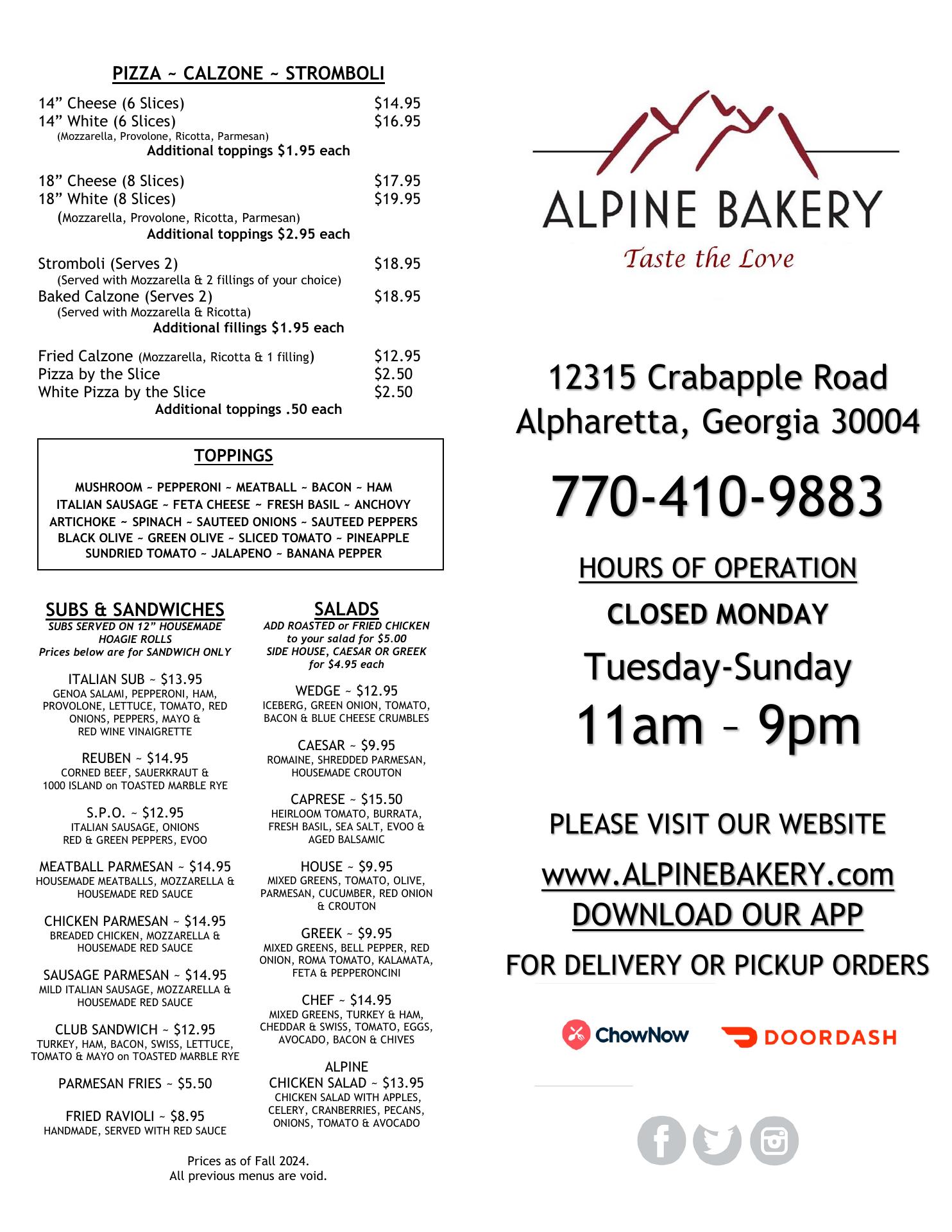 PIZZA ~ CALZONE ~ STROMBOLI

14” Cheese (6 Slices) $14.95
14” White (6 Slices) $16.95
(Mozzarella, Provolone, Ricotta, Parmesan)
Additional toppings $1.95 each

18” Cheese (8 Slices) $17.95
18” White (8 Slices) $19.95
(Mozzarella, Provolone, Ricotta, Parmesan)
Additional toppings $2.95 each

Stromboli (Serves 2) $18.95
(Served with Mozzarella & 2 fillings of your choice)
Baked Calzone (Serves 2) $18.95
(Served with Mozzarella & Ricotta)
Additional fillings $1.95 each

Fried Calzone (Mozzarella, Ricotta & 1 filling) $12.95
Pizza by the Slice $2.50
White Pizza by the Slice $2.50
Additional toppings .50 each

TOPPINGS

MUSHROOM ~ PEPPERONI ~ MEATBALL ~ BACON ~ HAM
ITALIAN SAUSAGE ~ FETA CHEESE ~ FRESH BASIL ~ ANCHOVY
ARTICHOKE ~ SPINACH ~ SAUTEED ONIONS ~ SAUTEED PEPPERS
BLACK OLIVE ~ GREEN OLIVE ~ SLICED TOMATO ~ PINEAPPLE
SUNDRIED TOMATO ~ JALAPENO ~ BANANA PEPPER

SUBS & SANDWICHES
SUBS SERVED ON 12” HOUSEMADE HOAGIE ROLLS
Prices below are for SANDWICH ONLY

ITALIAN SUB ~ $13.95
GENOA SALAMI, PEPPERONI, HAM, PROVOLONE, LETTUCE, TOMATO, RED ONIONS, PEPPERS, MAYO & RED WINE VINAIGRETTE

REUBEN ~ $14.95
CORNED BEEF, SAUERKRAUT & 1000 ISLAND on TOASTED MARBLE RYE

S.P.O. ~ $12.95
ITALIAN SAUSAGE, ONIONS RED & GREEN PEPPERS, EVOO

MEATBALL PARMESAN ~ $14.95
HOUSEMADE MEATBALLS, MOZZARELLA & HOUSEMADE RED SAUCE

CHICKEN PARMESAN ~ $14.95
BREADED CHICKEN, MOZZARELLA & HOUSEMADE RED SAUCE

SAUSAGE PARMESAN ~ $14.95
MILD ITALIAN SAUSAGE, MOZZARELLA & HOUSEMADE RED SAUCE

CLUB SANDWICH ~ $12.95
TURKEY, HAM, BACON, SWISS, LETTUCE, TOMATO & MAYO on TOASTED MARBLE RYE

PARMESAN FRIES ~ $5.50

FRIED RAVIOLI ~ $8.95
HANDMADE, SERVED WITH RED SAUCE

SALADS
ADD ROASTED or FRIED CHICKEN to your salad for $5.00
SIDE HOUSE, CAESAR OR GREEK for $4.95 each

WEDGE ~ $12.95
ICEBERG, GREEN ONION, TOMATO, BACON & BLUE CHEESE CRUMBLES

CAESAR ~ $9.95
ROMAINE, SHREDDED PARMESAN, HOUSEMADE CROUTON

CAPRESE ~ $15.50
HEIRLOOM TOMATO, BURRATA, FRESH BASIL, SEA SALT, EVOO & AGED BALSAMIC

HOUSE ~ $9.95
MIXED GREENS, TOMATO, OLIVE, PARMESAN, CUCUMBER, RED ONION & CROUTON

GREEK ~ $9.95
MIXED GREENS, BELL PEPPER, RED ONION, ROMA TOMATO, KALAMATA, FETA & PEPPERONCINI

CHEF ~ $14.95
MIXED GREENS, TURKEY & HAM, CHEDDAR & SWISS, TOMATO, EGGS, AVOCADO, BACON & CHIVES

ALPINE CHICKEN SALAD ~ $13.95
CHICKEN SALAD WITH APPLES, CELERY, CRANBERRIES, PECANS, ONIONS, TOMATO & AVOCADO

Prices as of Fall 2024.
All previous menus are void.

ALPINE BAKERY
Taste the Love

12315 Crabapple Road
Alpharetta, Georgia 30004

770-410-9883

HOURS OF OPERATION
CLOSED MONDAY
Tuesday-Sunday
11am – 9pm

PLEASE VISIT OUR WEBSITE
www.ALPINEBAKERY.com
DOWNLOAD OUR APP
FOR DELIVERY OR PICKUP ORDERS

ChowNow DOORDASH